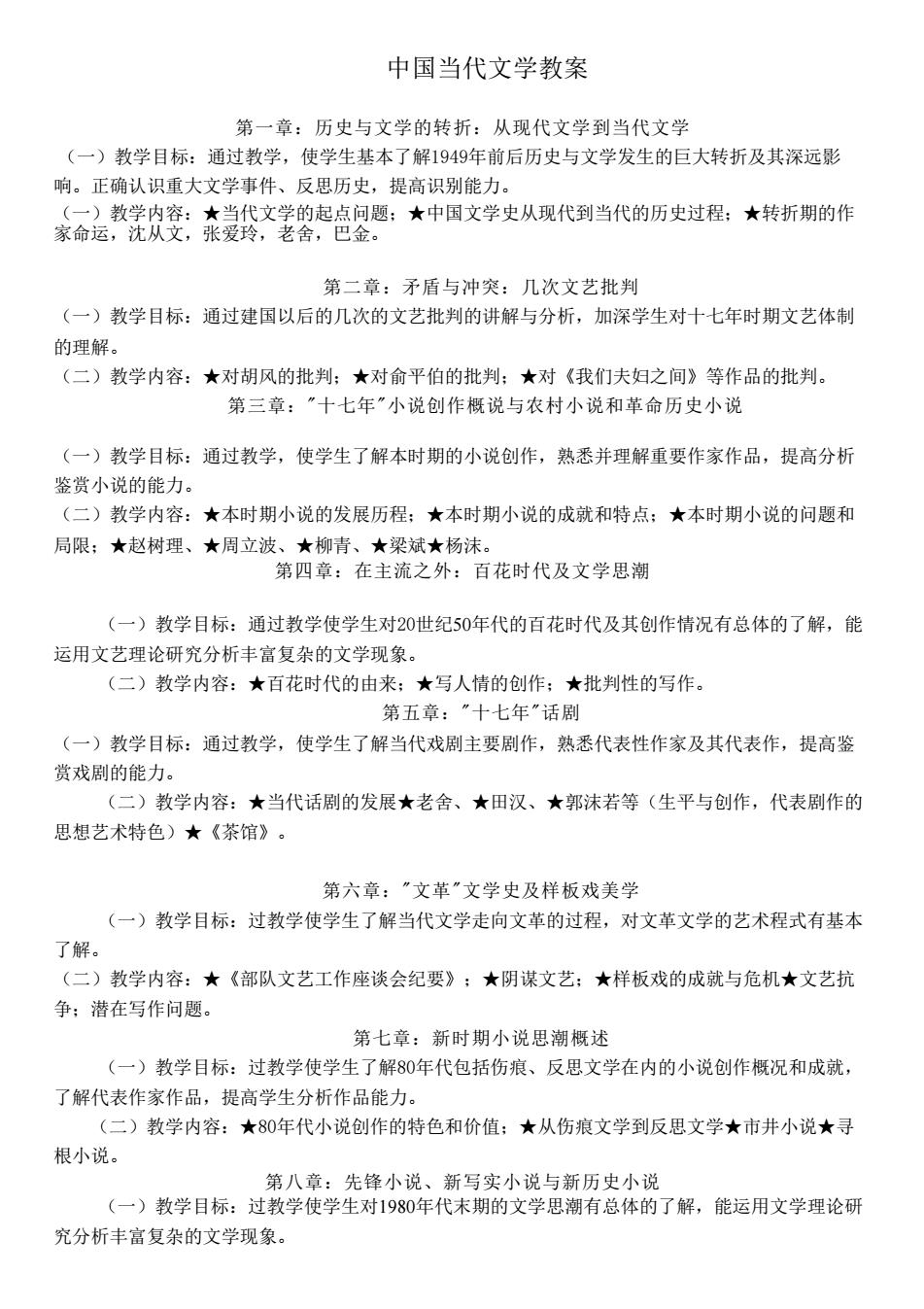 中国当代文学教案

第一章：历史与文学的转折：从现代文学到当代文学

（一）教学目标：通过教学，使学生基本了解1949年前后历史与文学发生的巨大转折及其深远影响。正确认识重大文学事件、反思历史，提高识别能力。

（一）教学内容：★当代文学的起点问题；★中国文学史从现代到当代的历史过程；★转折期的作家命运，沈从文，张爱玲，老舍，巴金。

第二章：矛盾与冲突：几次文艺批判

（一）教学目标：通过建国以后的几次的文艺批判的讲解与分析，加深学生对十七年时期文艺体制的理解。

（二）教学内容：★对胡风的批判；★对俞平伯的批判；★对《我们夫妇之间》等作品的批判。

第三章："十七年"小说创作概说与农村小说和革命历史小说

（一）教学目标：通过教学，使学生了解本时期的小说创作，熟悉并理解重要作家作品，提高分析鉴赏小说的能力。

（二）教学内容：★本时期小说的发展历程；★本时期小说的成就和特点；★本时期小说的问题和局限；★赵树理、★周立波、★柳青、★梁斌★杨沫。

第四章：在主流之外：百花时代及文学思潮

（一）教学目标：通过教学使学生对20世纪50年代的百花时代及其创作情况有总体的了解，能运用文艺理论研究分析丰富复杂的文学现象。

（二）教学内容：★百花时代的由来；★写人情的创作；★批判性的写作。

第五章："十七年"话剧

（一）教学目标：通过教学，使学生了解当代戏剧主要剧作，熟悉代表性作家及其代表作，提高鉴赏戏剧的能力。

（二）教学内容：★当代话剧的发展★老舍、★田汉、★郭沫若等（生平与创作，代表剧作的思想艺术特色）★《茶馆》。

第六章："文革"文学史及样板戏美学

（一）教学目标：过教学使学生了解当代文学走向文革的过程，对文革文学的艺术程式有基本了解。

（二）教学内容：★《部队文艺工作座谈会纪要》；★阴谋文艺；★样板戏的成就与危机★文艺抗争；潜在写作问题。

第七章：新时期小说思潮概述

（一）教学目标：过教学使学生了解80年代包括伤痕、反思文学在内的小说创作概况和成就，了解代表作家作品，提高学生分析作品能力。

（二）教学内容：★80年代小说创作的特色和价值；★从伤痕文学到反思文学★市井小说★寻根小说。

第八章：先锋小说、新写实小说与新历史小说

（一）教学目标：过教学使学生对1980年代末期的文学思潮有总体的了解，能运用文学理论研究分析丰富复杂的文学现象。